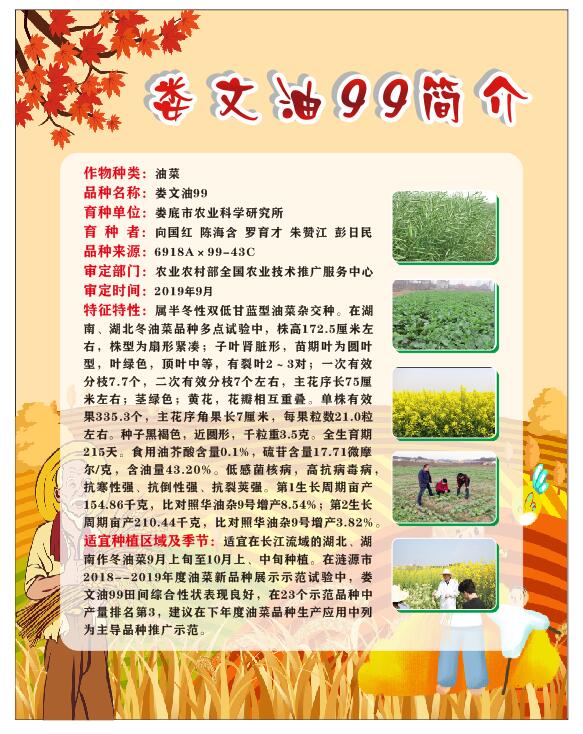 娄文油99简介

作物种类：油菜
品种名称：娄文油99
育种单位：娄底市农业科学研究所
育 种 者：向国红 陈海含 罗育才 朱赞江 彭日民
品种来源：6918A×99-43C
审定部门：农业农村部全国农业技术推广服务中心
审定时间：2019年9月
特征特性：属半冬性双低甘蓝型油菜杂交种。在湖南、湖北冬油菜品种多点试验中，株高172.5厘米左右，株型为扇形紧凑；子叶肾脏形，苗期叶为圆叶型，叶绿色，顶叶中等，有裂叶2～3对；一次有效分枝7.7个，二次有效分枝7个左右，主花序长75厘米左右；茎绿色；黄花，花瓣相互重叠。单株有效果335.3个，主花序角果长7厘米，每果粒数21.0粒左右。种子黑褐色，近圆形，千粒重3.5克。全生育期215天。食用油芥酸含量0.1%，硫苷含量17.71微摩尔/克，含油量43.20%。低感菌核病，高抗病毒病，抗寒性强、抗倒性强、抗裂荚强。第1生长周期亩产154.86千克，比对照华油杂9号增产8.54%；第2生长周期亩产210.44千克，比对照华油杂9号增产3.82%。
适宜种植区域及季节：适宜在长江流域的湖北、湖南作冬油菜9月上旬至10月上、中旬种植。在涟源市2018--2019年度油菜新品种展示示范试验中，娄文油99田间综合性状表现良好，在23个示范品种中产量排名第3，建议在下年度油菜品种生产应用中列为主导品种推广示范。